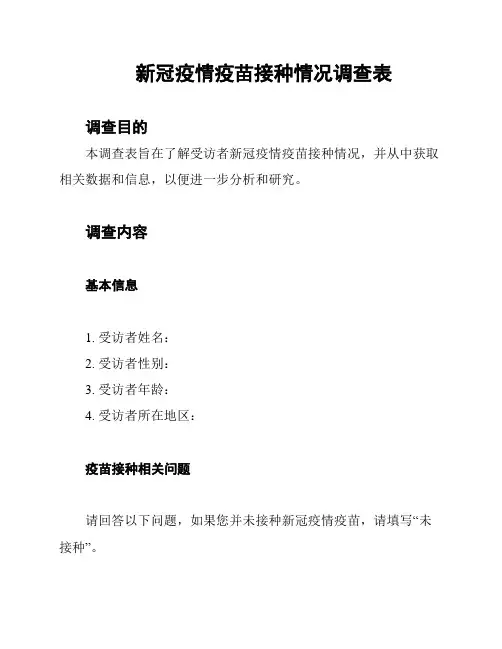 新冠疫情疫苗接种情况调查表

调查目的

本调查表旨在了解受访者新冠疫情疫苗接种情况，并从中获取相关数据和信息，以便进一步分析和研究。

调查内容

基本信息

1. 受访者姓名：
2. 受访者性别：
3. 受访者年龄：
4. 受访者所在地区：

疫苗接种相关问题

请回答以下问题，如果您并未接种新冠疫情疫苗，请填写“未接种”。